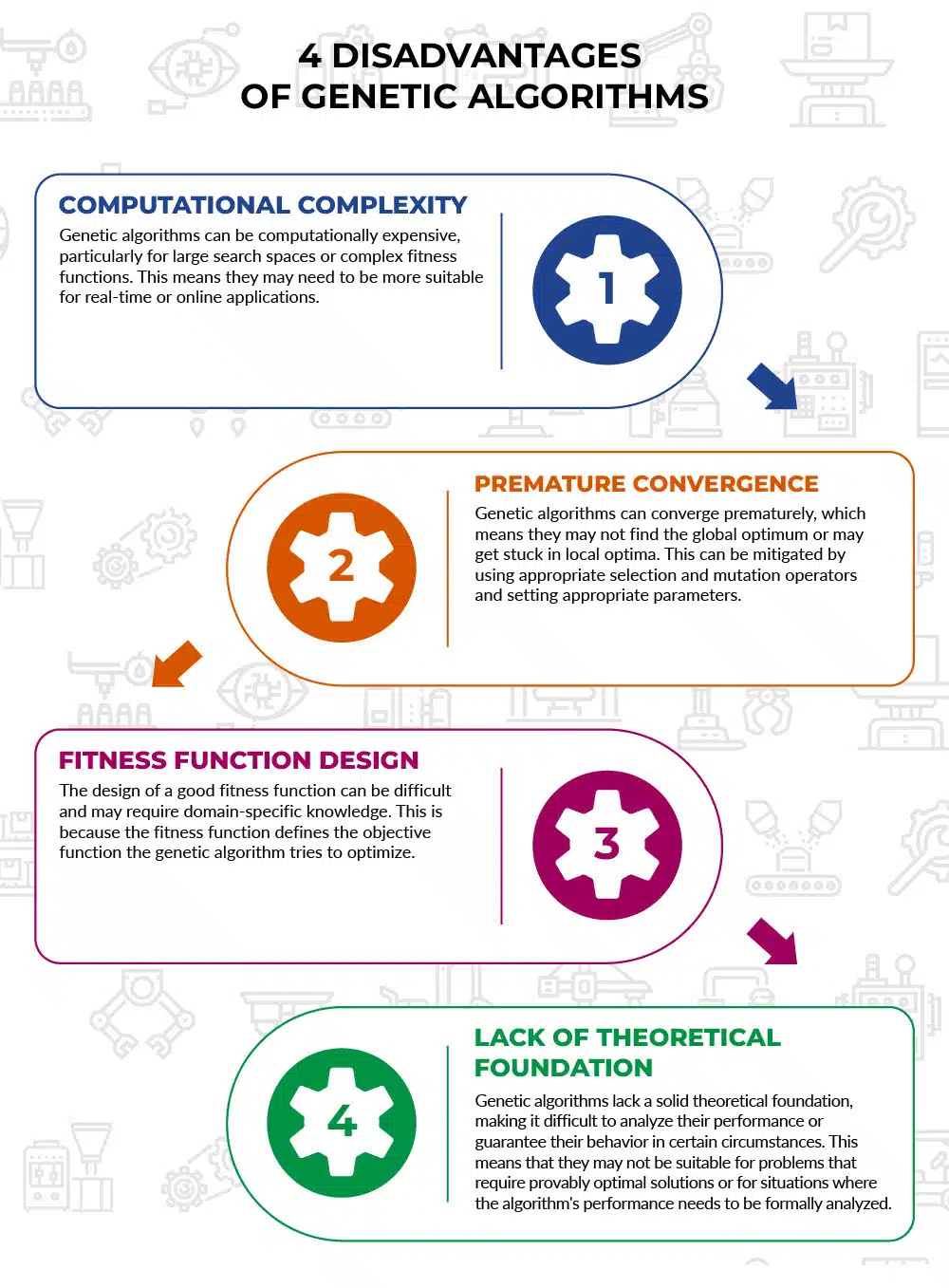 4 DISADVANTAGES
OF GENETIC ALGORITHMS

COMPUTATIONAL COMPLEXITY

Genetic algorithms can be computationally expensive, particularly for large search spaces or complex fitness functions. This means they may need to be more suitable for real-time or online applications.

1

PREMATURE CONVERGENCE

Genetic algorithms can converge prematurely, which means they may not find the global optimum or may get stuck in local optima. This can be mitigated by using appropriate selection and mutation operators and setting appropriate parameters.

2

FITNESS FUNCTION DESIGN

The design of a good fitness function can be difficult and may require domain-specific knowledge. This is because the fitness function defines the objective function the genetic algorithm tries to optimize.

3

LACK OF THEORETICAL FOUNDATION

Genetic algorithms lack a solid theoretical foundation, making it difficult to analyze their performance or guarantee their behavior in certain circumstances. This means that they may not be suitable for problems that require provably optimal solutions or for situations where the algorithm's performance needs to be formally analyzed.

4